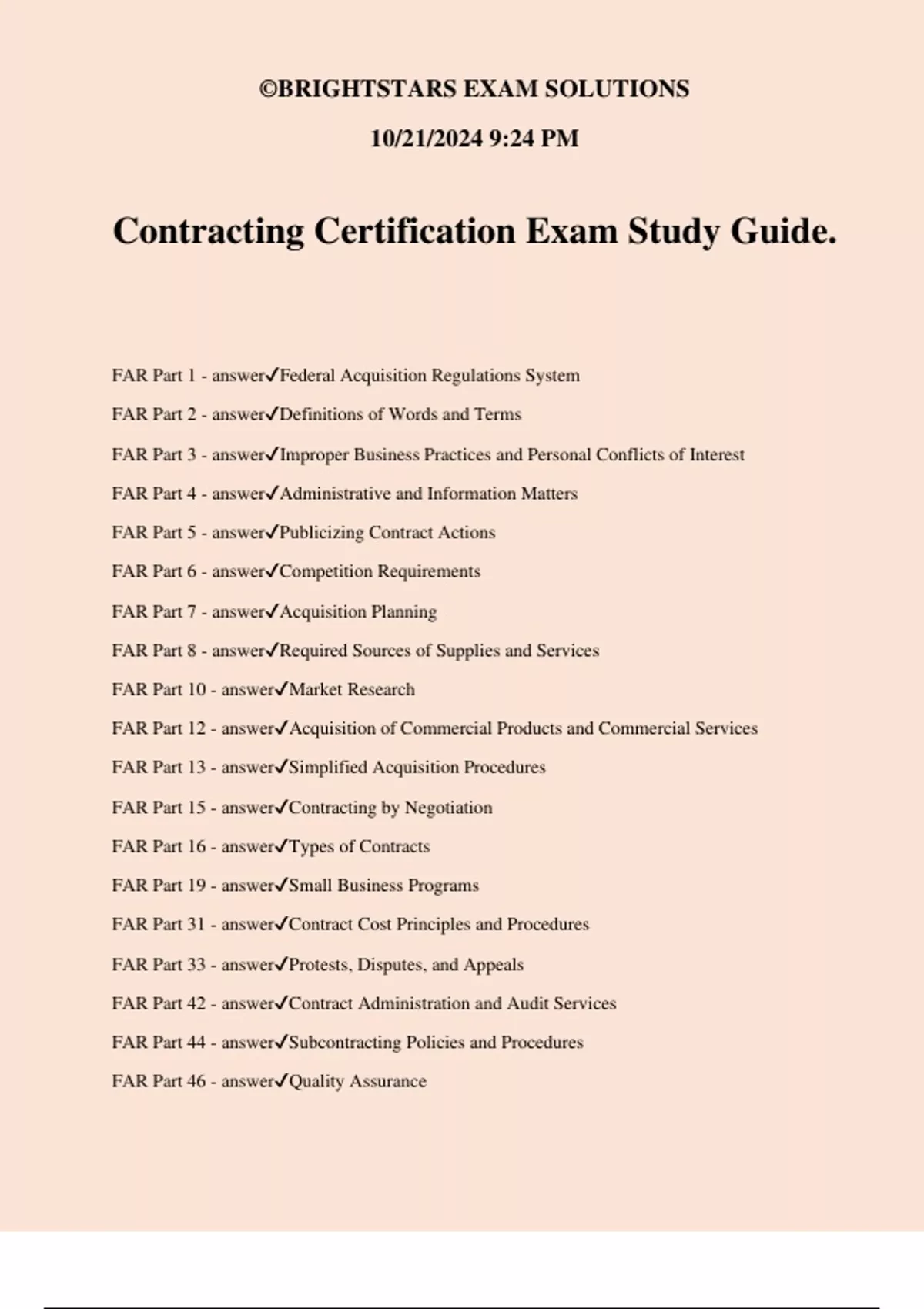 ©BRIGHTSTARS EXAM SOLUTIONS

10/21/2024 9:24 PM

Contracting Certification Exam Study Guide.

FAR Part 1 - answer✓Federal Acquisition Regulations System

FAR Part 2 - answer✓Definitions of Words and Terms

FAR Part 3 - answer✓Improper Business Practices and Personal Conflicts of Interest

FAR Part 4 - answer✓Administrative and Information Matters

FAR Part 5 - answer✓Publicizing Contract Actions

FAR Part 6 - answer✓Competition Requirements

FAR Part 7 - answer✓Acquisition Planning

FAR Part 8 - answer✓Required Sources of Supplies and Services

FAR Part 10 - answer✓Market Research

FAR Part 12 - answer✓Acquisition of Commercial Products and Commercial Services

FAR Part 13 - answer✓Simplified Acquisition Procedures

FAR Part 15 - answer✓Contracting by Negotiation

FAR Part 16 - answer✓Types of Contracts

FAR Part 19 - answer✓Small Business Programs

FAR Part 31 - answer✓Contract Cost Principles and Procedures

FAR Part 33 - answer✓Protests, Disputes, and Appeals

FAR Part 42 - answer✓Contract Administration and Audit Services

FAR Part 44 - answer✓Subcontracting Policies and Procedures

FAR Part 46 - answer✓Quality Assurance